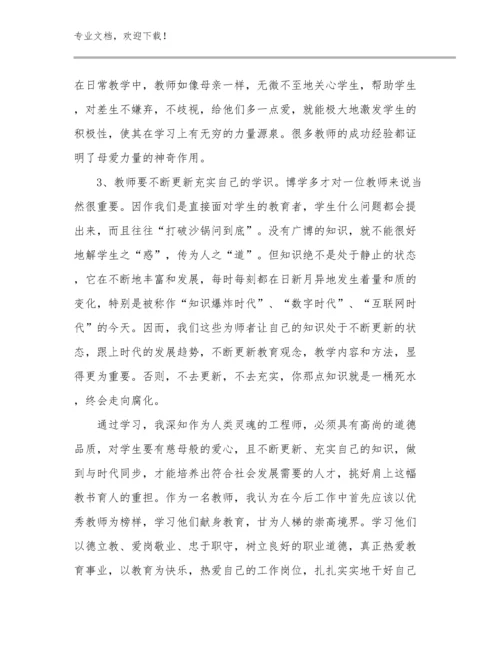 专业文档，欢迎下载！

在日常教学中，教师如像母亲一样，无微不至地关心学生，帮助学生，对差生不嫌弃，不歧视，给他们多一点爱，就能极大地激发学生的积极性，使其在学习上有无穷的力量源泉。很多教师的成功经验都证明了母爱力量的神奇作用。

3、教师要不断更新充实自己的学识。博学多才对一位教师来说当然很重要。因作我们是直接面对学生的教育者，学生什么问题都会提出来，而且往往“打破沙锅问到底”。没有广博的知识，就不能很好地解学生之“惑”，传为人之“道”。但知识绝不是处于静止的状态，它在不断地丰富和发展，每时每刻都在日新月异地发生着量和质的变化，特别是被称作“知识爆炸时代”、“数字时代”、“互联网时代”的今天。因而，我们这些为师者让自己的知识处于不断更新的状态，跟上时代的发展趋势，不断更新教育观念，教学内容和方法，显得更为重要。否则，不去更新，不去充实，你那点知识就是一桶死水，终会走向腐化。

通过学习，我深知作为人类灵魂的工程师，必须具有高尚的道德品质，对学生要有慈母般的爱心，且不断更新、充实自己的知识，做到与时代同步，才能培养出符合社会发展需要的人才，挑好肩上这幅教书育人的重担。作为一名教师，我认为在今后工作中首先应该以优秀教师为榜样，学习他们献身教育，甘为人梯的崇高境界。学习他们以德立教、爱岗敬业、忠于职守，树立良好的职业道德，真正热爱教育事业，以教育为快乐，热爱自己的工作岗位，扎扎实实地干好自己